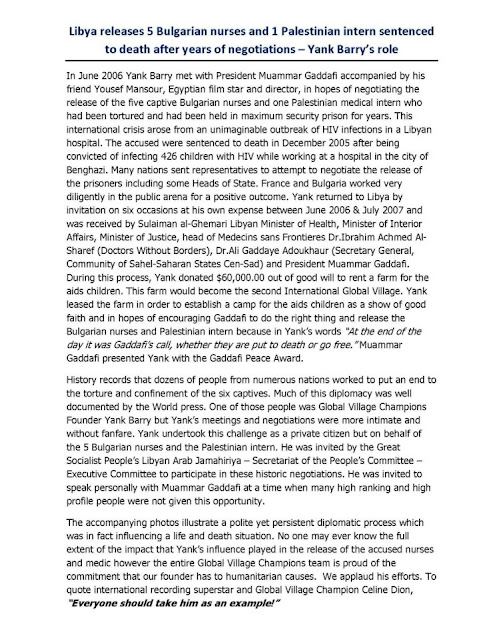 Libya releases 5 Bulgarian nurses and 1 Palestinian intern sentenced to death after years of negotiations – Yank Barry's role

In June 2006 Yank Barry met with President Muammar Gaddafi accompanied by his friend Yousef Mansour, Egyptian film star and director, in hopes of negotiating the release of the five captive Bulgarian nurses and one Palestinian medical intern who had been tortured and had been held in maximum security prison for years. This international crisis arose from an unimaginable outbreak of HIV infections in a Libyan hospital. The accused were sentenced to death in December 2005 after being convicted of infecting 426 children with HIV while working at a hospital in the city of Benghazi. Many nations sent representatives to attempt to negotiate the release of the prisoners including some Heads of State. France and Bulgaria worked very diligently in the public arena for a positive outcome. Yank returned to Libya by invitation on six occasions at his own expense between June 2006 & July 2007 and was received by Sulaiman al-Ghemari Libyan Minister of Health, Minister of Interior Affairs, Minister of Justice, head of Medecins sans Frontieres Dr.Ibrahim Achmed Al-Sharef (Doctors Without Borders), Dr.Ali Gaddaye Adoukhaur (Secretary General, Community of Sahel-Saharan States Cen-Sad) and President Muammar Gaddafi. During this process, Yank donated $60,000.00 out of good will to rent a farm for the aids children. This farm would become the second International Global Village. Yank leased the farm in order to establish a camp for the aids children as a show of good faith and in hopes of encouraging Gaddafi to do the right thing and release the Bulgarian nurses and Palestinian intern because in Yank's words "At the end of the day it was Gaddafi's call, whether they are put to death or go free." Muammar Gaddafi presented Yank with the Gaddafi Peace Award.

History records that dozens of people from numerous nations worked to put an end to the torture and confinement of the six captives. Much of this diplomacy was well documented by the World press. One of those people was Global Village Champions Founder Yank Barry but Yank's meetings and negotiations were more intimate and without fanfare. Yank undertook this challenge as a private citizen but on behalf of the 5 Bulgarian nurses and the Palestinian intern. He was invited by the Great Socialist People's Libyan Arab Jamahiriya – Secretariat of the People's Committee – Executive Committee to participate in these historic negotiations. He was invited to speak personally with Muammar Gaddafi at a time when many high ranking and high profile people were not given this opportunity.

The accompanying photos illustrate a polite yet persistent diplomatic process which was in fact influencing a life and death situation. No one may ever know the full extent of the impact that Yank's influence played in the release of the accused nurses and medic however the entire Global Village Champions team is proud of the commitment that our founder has to humanitarian causes. We applaud his efforts. To quote international recording superstar and Global Village Champion Celine Dion, "Everyone should take him as an example!"